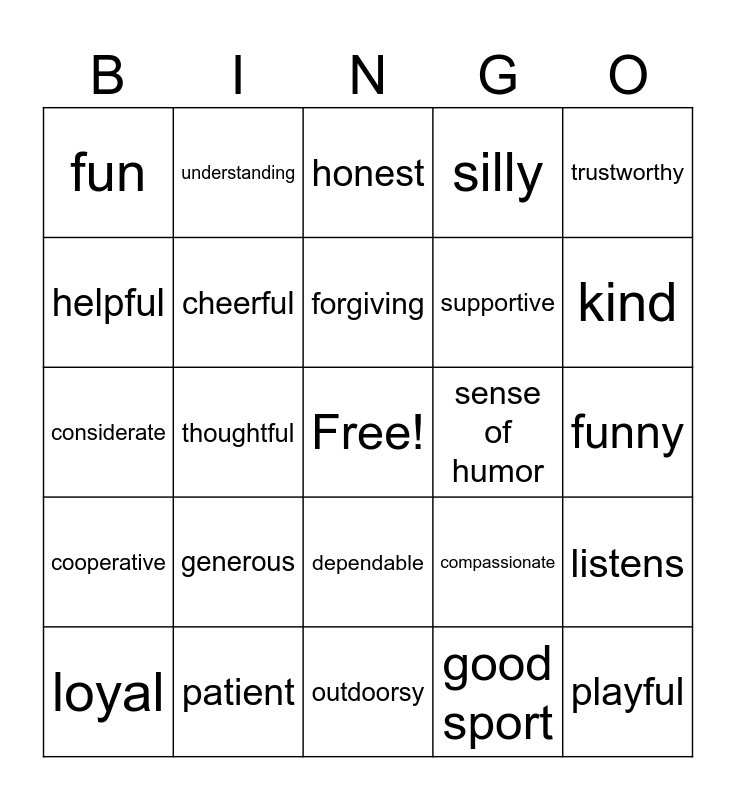 | B | I | N | G | O |
|---|---|---|---|---|
| fun | understanding | honest | silly | trustworthy |
| helpful | cheerful | forgiving | supportive | kind |
| considerate | thoughtful | Free! | sense of humor | funny |
| cooperative | generous | dependable | compassionate | listens |
| loyal | patient | outdoorsy | good sport | playful |